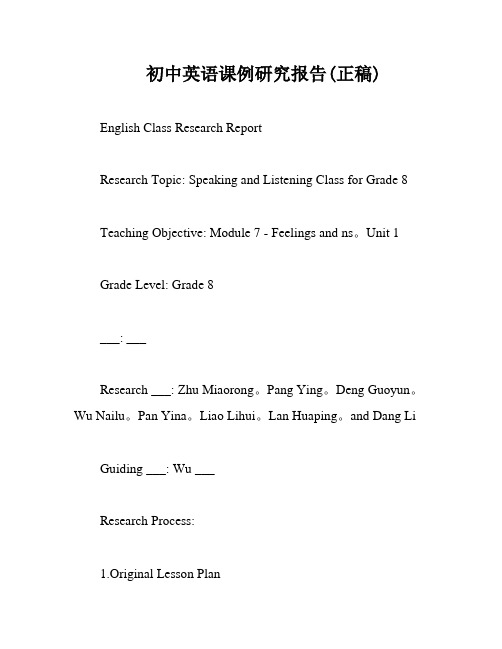 初中英语课例研究报告(正稿)

English Class Research Report

Research Topic: Speaking and Listening Class for Grade 8

Teaching Objective: Module 7 - Feelings and ns。Unit 1

Grade Level: Grade 8

___: ___

Research ___: Zhu Miaorong。Pang Ying。Deng Guoyun。Wu Nailu。Pan Yina。Liao Lihui。Lan Huaping。and Dang Li

Guiding ___: Wu ___

Research Process:

1.Original Lesson Plan